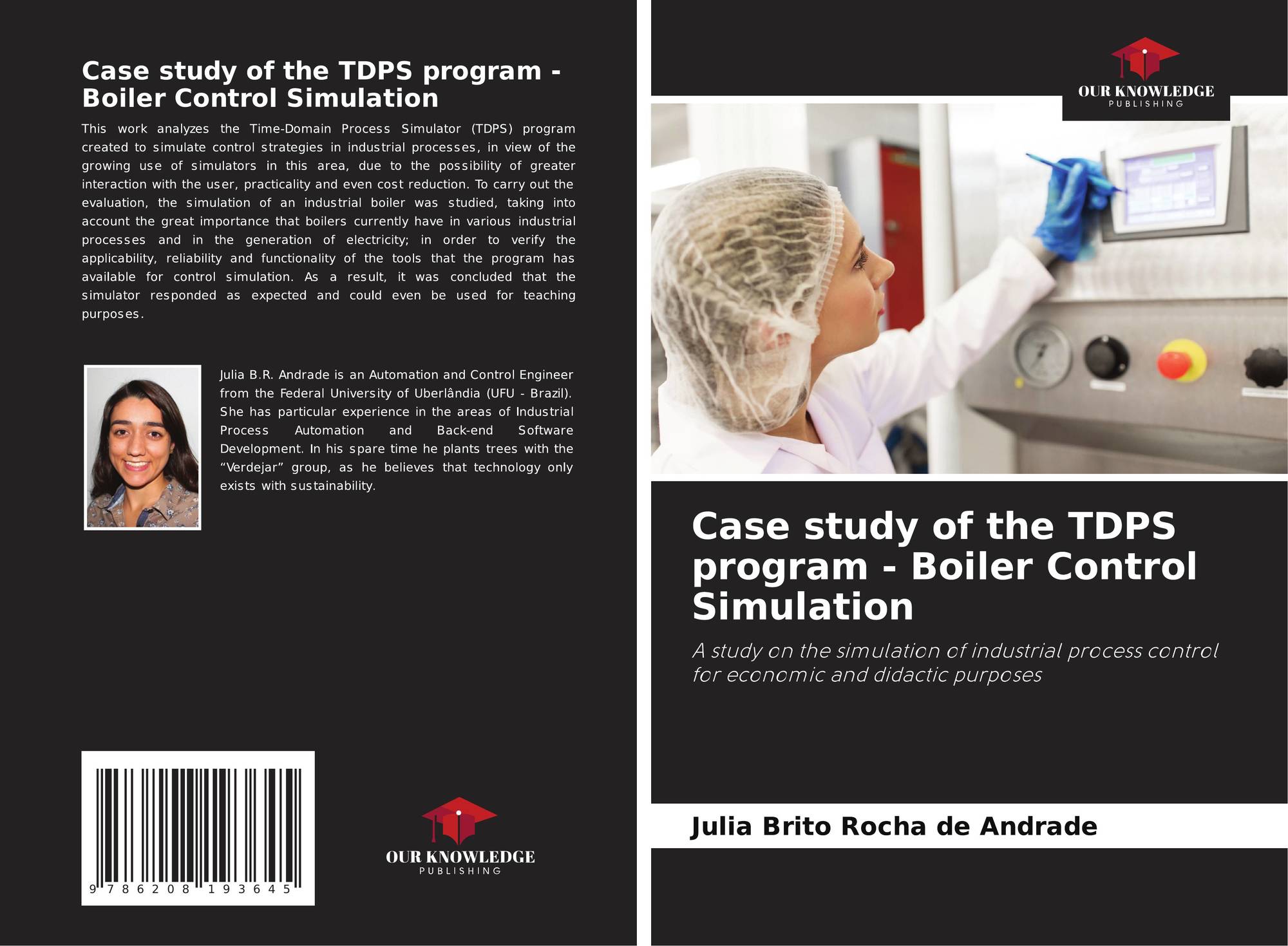 Case study of the TDPS program - Boiler Control Simulation

This work analyzes the Time-Domain Process Simulator (TDPS) program created to simulate control strategies in industrial processes, in view of the growing use of simulators in this area, due to the possibility of greater interaction with the user, practicality and even cost reduction. To carry out the evaluation, the simulation of an industrial boiler was studied, taking into account the great importance that boilers currently have in various industrial processes and in the generation of electricity; in order to verify the applicability, reliability and functionality of the tools that the program has available for control simulation. As a result, it was concluded that the simulator responded as expected and could even be used for teaching purposes.

Julia B.R. Andrade is an Automation and Control Engineer from the Federal University of Uberlândia (UFU - Brazil). She has particular experience in the areas of Industrial Process Automation and Back-end Software Development. In his spare time he plants trees with the "Verdejar" group, as he believes that technology only exists with sustainability.

9 786208 193645

OUR KNOWLEDGE
PUBLISHING

OUR KNOWLEDGE
PUBLISHING

Case study of the TDPS program - Boiler Control Simulation

A study on the simulation of industrial process control for economic and didactic purposes

Julia Brito Rocha de Andrade